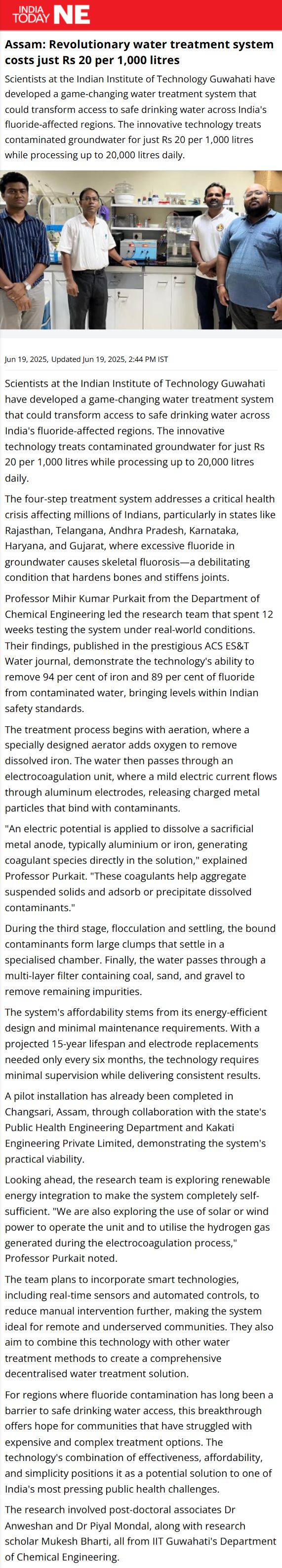 INDIA TODAY NE

Assam: Revolutionary water treatment system costs just Rs 20 per 1,000 litres

Scientists at the Indian Institute of Technology Guwahati have developed a game-changing water treatment system that could transform access to safe drinking water across India's fluoride-affected regions. The innovative technology treats contaminated groundwater for just Rs 20 per 1,000 litres while processing up to 20,000 litres daily.

Jun 19, 2025, Updated Jun 19, 2025, 2:44 PM IST

Scientists at the Indian Institute of Technology Guwahati have developed a game-changing water treatment system that could transform access to safe drinking water across India's fluoride-affected regions. The innovative technology treats contaminated groundwater for just Rs 20 per 1,000 litres while processing up to 20,000 litres daily.

The four-step treatment system addresses a critical health crisis affecting millions of Indians, particularly in states like Rajasthan, Telangana, Andhra Pradesh, Karnataka, Haryana, and Gujarat, where excessive fluoride in groundwater causes skeletal fluorosis—a debilitating condition that hardens bones and stiffens joints.

Professor Mihir Kumar Purkait from the Department of Chemical Engineering led the research team that spent 12 weeks testing the system under real-world conditions. Their findings, published in the prestigious ACS ES&T Water journal, demonstrate the technology's ability to remove 94 per cent of iron and 89 per cent of fluoride from contaminated water, bringing levels within Indian safety standards.

The treatment process begins with aeration, where a specially designed aerator adds oxygen to remove dissolved iron. The water then passes through an electrocoagulation unit, where a mild electric current flows through aluminum electrodes, releasing charged metal particles that bind with contaminants.

"An electric potential is applied to dissolve a sacrificial metal anode, typically aluminium or iron, generating coagulant species directly in the solution," explained Professor Purkait. "These coagulants help aggregate suspended solids and adsorb or precipitate dissolved contaminants."

During the third stage, flocculation and settling, the bound contaminants form large clumps that settle in a specialised chamber. Finally, the water passes through a multi-layer filter containing coal, sand, and gravel to remove remaining impurities.

The system's affordability stems from its energy-efficient design and minimal maintenance requirements. With a projected 15-year lifespan and electrode replacements needed only every six months, the technology requires minimal supervision while delivering consistent results.

A pilot installation has already been completed in Changsari, Assam, through collaboration with the state's Public Health Engineering Department and Kakati Engineering Private Limited, demonstrating the system's practical viability.

Looking ahead, the research team is exploring renewable energy integration to make the system completely self-sufficient. "We are also exploring the use of solar or wind power to operate the unit and to utilise the hydrogen gas generated during the electrocoagulation process," Professor Purkait noted.

The team plans to incorporate smart technologies, including real-time sensors and automated controls, to reduce manual intervention further, making the system ideal for remote and underserved communities. They also aim to combine this technology with other water treatment methods to create a comprehensive decentralised water treatment solution.

For regions where fluoride contamination has long been a barrier to safe drinking water access, this breakthrough offers hope for communities that have struggled with expensive and complex treatment options. The technology's combination of effectiveness, affordability, and simplicity positions it as a potential solution to one of India's most pressing public health challenges.

The research involved post-doctoral associates Dr Anweshan and Dr Piyal Mondal, along with research scholar Mukesh Bharti, all from IIT Guwahati's Department of Chemical Engineering.